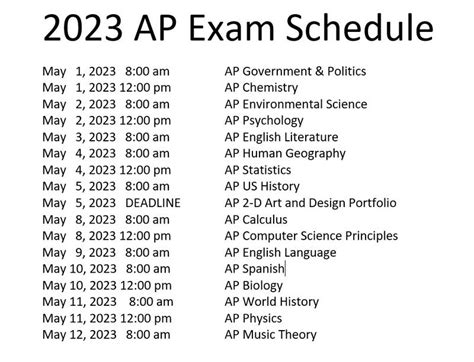 2023 AP Exam Schedule

May 1, 2023 8:00 am AP Government & Politics
May 1, 2023 12:00 pm AP Chemistry
May 2, 2023 8:00 am AP Environmental Science
May 2, 2023 12:00 pm AP Psychology
May 3, 2023 8:00 am AP English Literature
May 4, 2023 8:00 am AP Human Geography
May 4, 2023 12:00 pm AP Statistics
May 5, 2023 8:00 am AP US History
May 5, 2023 DEADLINE AP 2-D Art and Design Portfolio
May 8, 2023 8:00 am AP Calculus
May 8, 2023 12:00 pm AP Computer Science Principles
May 9, 2023 8:00 am AP English Language
May 10, 2023 8:00 am AP Spanish
May 10, 2023 12:00 pm AP Biology
May 11, 2023 8:00 am AP World History
May 11, 2023 12:00 pm AP Physics
May 12, 2023 8:00 am AP Music Theory